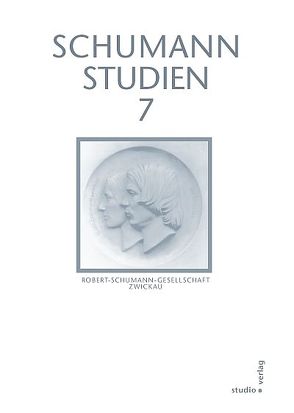 SCHUMANN
STUDIEN
7

ROBERT-SCHUMANN-GESELLSCHAFT
ZWICKAU

studio verlag